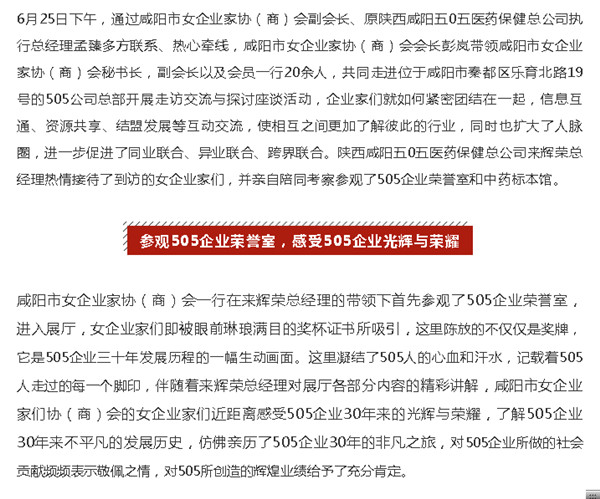 6月25日下午，通过咸阳市女企业家协（商）会副会长、原陕西咸阳五0五医药保健总公司执行总经理孟臻多方联系、热心牵线，咸阳市女企业家协（商）会会长彭岚带领咸阳市女企业家协（商）会秘书长，副会长以及会员一行20余人，共同走进位于咸阳市秦都区乐育北路19号的505公司总部开展走访交流与探讨座谈活动，企业家们就如何紧密团结在一起，信息互通、资源共享、结盟发展等互动交流，使相互之间更加了解彼此的行业，同时也扩大了人脉圈，进一步促进了同业联合、异业联合、跨界联合。陕西咸阳五0五医药保健总公司来辉荣总经理热情接待了到访的女企业家们，并亲自陪同考察参观了505企业荣誉室和中药标本馆。

参观505企业荣誉室，感受505企业光辉与荣耀

咸阳市女企业家协（商）会一行在来辉荣总经理的带领下首先参观了505企业荣誉室，进入展厅，女企业家们即被眼前琳琅满目的奖杯证书所吸引，这里陈放的不仅仅是奖牌，它是505企业三十年发展历程的一幅生动画面。这里凝结了505人的心血和汗水，记载着505人走过的每一个脚印，伴随着来辉荣总经理对展厅各部分内容的精彩讲解，咸阳市女企业家们协（商）会的女企业家们近距离感受505企业30年来的光辉与荣耀，了解505企业30年来不平凡的发展历史，仿佛亲历了505企业30年的非凡之旅，对505企业所做的社会贡献频频表示敬佩之情，对505所创造的辉煌业绩给予了充分肯定。